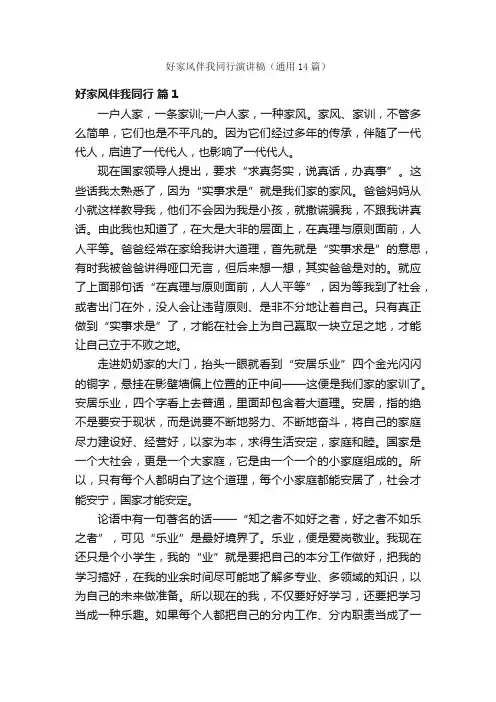 好家风伴我同行演讲稿（通用14篇）

好家风伴我同行 篇1

一户人家，一条家训;一户人家，一种家风。家风、家训，不管多么简单，它们也是不平凡的。因为它们经过多年的传承，伴随了一代代人，启迪了一代代人，也影响了一代代人。

现在国家领导人提出，要求“求真务实，说真话，办真事”。这些话我太熟悉了，因为“实事求是”就是我们家的家风。爸爸妈妈从小就这样教导我，他们不会因为我是小孩，就撒谎骗我，不跟我讲真话。由此我也知道了，在大是大非的层面上，在真理与原则面前，人人平等。爸爸经常在家给我讲大道理，首先就是“实事求是”的意思，有时我被爸爸讲得哑口无言，但后来想一想，其实爸爸是对的。就应了上面那句话“在真理与原则面前，人人平等”，因为等我到了社会，或者出门在外，没人会让违背原则、是非不分地让着自己。只有真正做到“实事求是”了，才能在社会上为自己赢取一块立足之地，才能让自己立于不败之地。

走进奶奶家的大门，抬头一眼就看到“安居乐业”四个金光闪闪的铜字，悬挂在影壁墙偏上位置的正中间——这便是我们家的家训了。安居乐业，四个字看上去普通，里面却包含着大道理。安居，指的绝不是要安于现状，而是说要不断地努力、不断地奋斗，将自己的家庭尽力建设好、经营好，以家为本，求得生活安定，家庭和睦。国家是一个大社会，更是一个大家庭，它是由一个一个的小家庭组成的。所以，只有每个人都明白了这个道理，每个小家庭都能安居了，社会才能安宁，国家才能安定。

论语中有一句著名的话——“知之者不如好之者，好之者不如乐之者”，可见“乐业”是最好境界了。乐业，便是爱岗敬业。我现在还只是个小学生，我的“业”就是要把自己的本分工作做好，把我的学习搞好，在我的业余时间尽可能地了解多专业、多领域的知识，以为自己的未来做准备。所以现在的我，不仅要好好学习，还要把学习当成一种乐趣。如果每个人都把自己的分内工作、分内职责当成了一